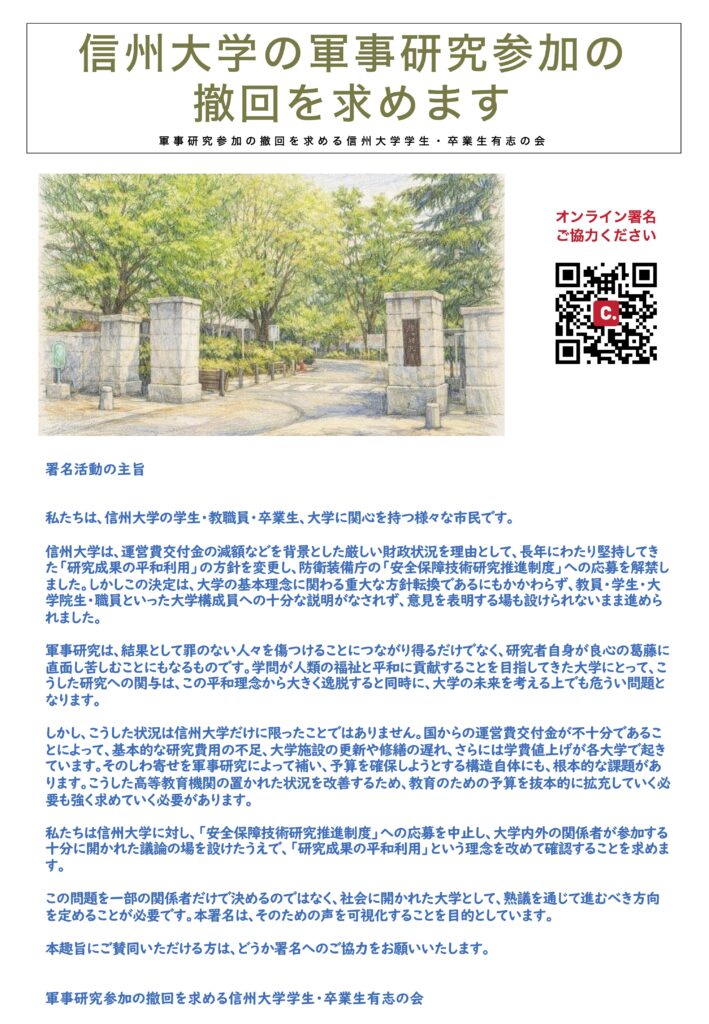 信州大学の軍事研究参加の撤回を求めます

軍事研究参加の撤回を求める信州大学学生・卒業生有志の会

オンライン署名
ご協力ください

署名活動の主旨

私たちは、信州大学の学生・教職員・卒業生、大学に関心を持つ様々な市民です。

信州大学は、運営費交付金の減額などを背景とした厳しい財政状況を理由として、長年にわたり堅持してきた「研究成果の平和利用」の方針を変更し、防衛装備庁の「安全保障技術研究推進制度」への応募を解禁しました。しかしこの決定は、大学の基本理念に関わる重大な方針転換であるにもかかわらず、教員・学生・大学院生・職員といった大学構成員への十分な説明がなされず、意見を表明する場も設けられないまま進められました。

軍事研究は、結果として罪のない人々を傷つけることにつながり得るだけでなく、研究者自身が良心の葛藤に直面し苦しむことにもなるものです。学問が人類の福祉と平和に貢献することを目指してきた大学にとって、こうした研究への関与は、この平和理念から大きく逸脱すると同時に、大学の未来を考える上でも危うい問題となります。

しかし、こうした状況は信州大学だけに限ったことではありません。国からの運営費交付金が不十分であることによって、基本的な研究費用の不足、大学施設の更新や修繕の遅れ、さらには学費値上げが各大学で起きています。そのしわ寄せを軍事研究によって補い、予算を確保しようとする構造自体にも、根本的な課題があります。こうした高等教育機関の置かれた状況を改善するため、教育のための予算を抜本的に拡充していく必要も強く求めていく必要があります。

私たちは信州大学に対し、「安全保障技術研究推進制度」への応募を中止し、大学内外の関係者が参加する十分に開かれた議論の場を設けたうえで、「研究成果の平和利用」という理念を改めて確認することを求めます。

この問題を一部の関係者だけで決めるのではなく、社会に開かれた大学として、熟議を通じて進むべき方向を定めることが必要です。本署名は、そのための声を可視化することを目的としています。

本趣旨にご賛同いただける方は、どうか署名へのご協力をお願いいたします。

軍事研究参加の撤回を求める信州大学学生・卒業生有志の会